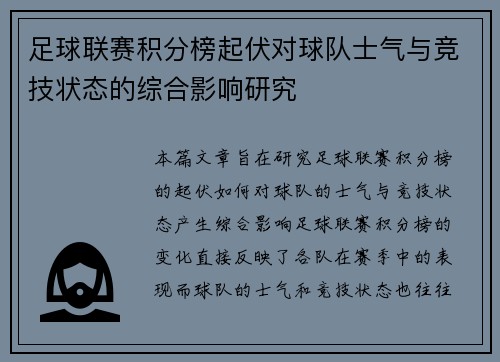 足球联赛积分榜起伏对球队士气与竞技状态的综合影响研究

本篇文章旨在研究足球联赛积分榜的起伏如何对球队的士气与竞技状态产生综合影响足球联赛积分榜的变化直接反映了各队在赛季中的表现而球队的士气和竞技状态也往往